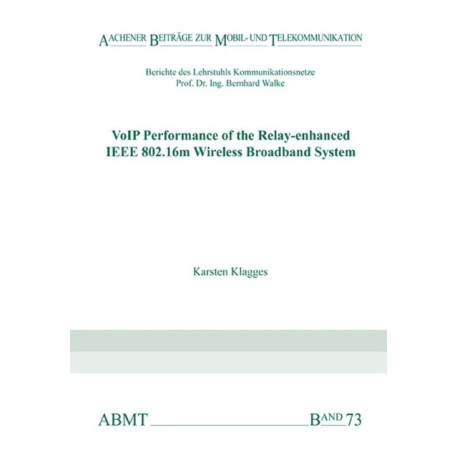 AACHENER BEITRÄGE ZUR MOBIL- UND TELEKOMMUNIKATION

Berichte des Lehrstuhls Kommunikationsnetze
Prof. Dr. Ing. Bernhard Walke

VoIP Performance of the Relay-enhanced IEEE 802.16m Wireless Broadband System

Karsten Klagges

ABMT BAND 73